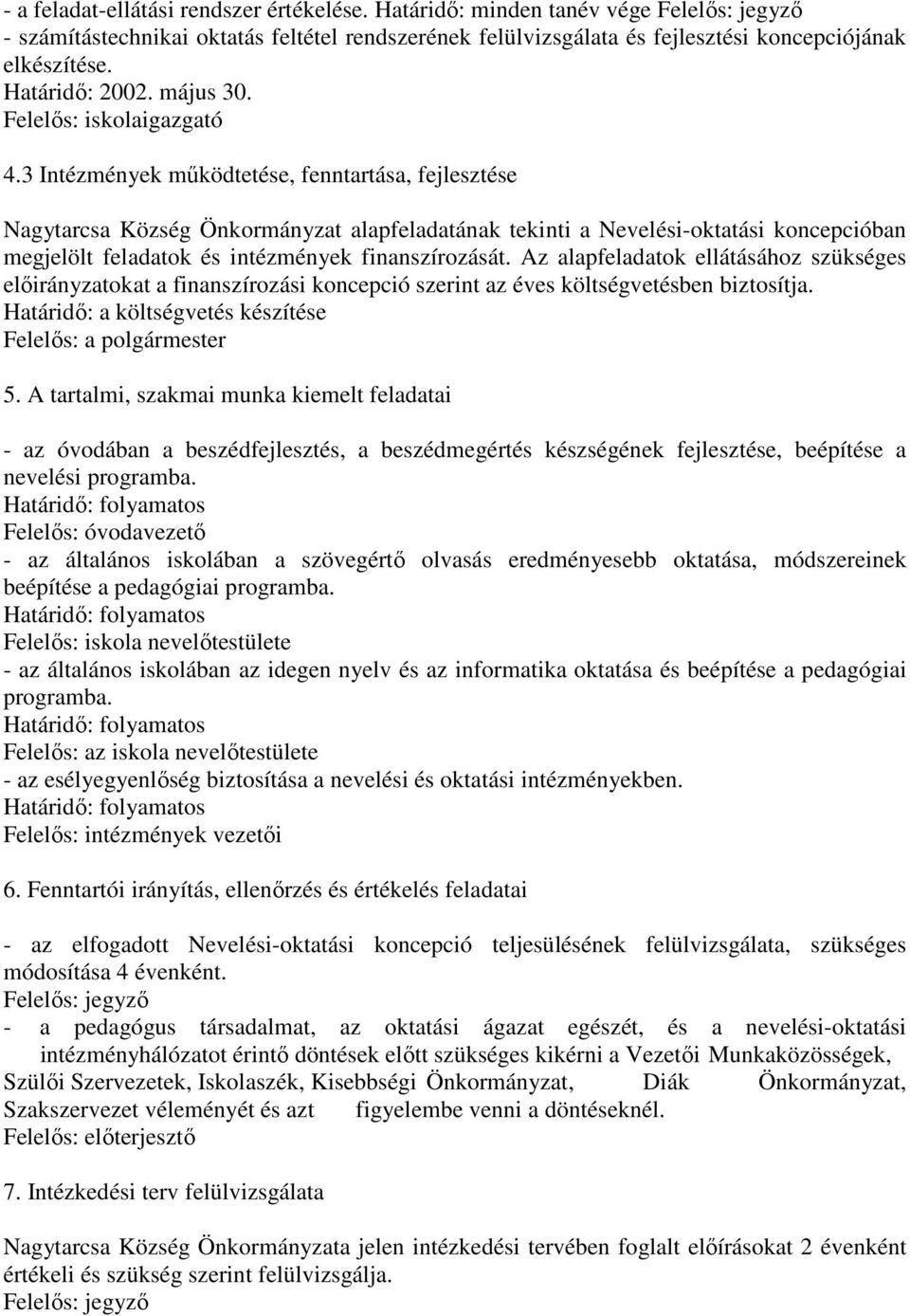 - a feladat-ellátási rendszer értékelése. Határidő: minden tanév vége Felelős: jegyző
- számítástechnikai oktatás feltétel rendszerének felülvizsgálata és fejlesztési koncepciójának elkészítése.
Határidő: 2002. május 30.
Felelős: iskolaigazgató

4.3 Intézmények működtetése, fenntartása, fejlesztése

Nagytarcsa Község Önkormányzat alapfeladatának tekinti a Nevelési-oktatási koncepcióban megjelölt feladatok és intézmények finanszírozását. Az alapfeladatok ellátásához szükséges előirányzatokat a finanszírozási koncepció szerint az éves költségvetésben biztosítja.
Határidő: a költségvetés készítése
Felelős: a polgármester

5. A tartalmi, szakmai munka kiemelt feladatai

- az óvodában a beszédfejlesztés, a beszédmegértés készségének fejlesztése, beépítése a nevelési programba.
Határidő: folyamatos
Felelős: óvodavezető
- az általános iskolában a szövegértő olvasás eredményesebb oktatása, módszereinek beépítése a pedagógiai programba.
Határidő: folyamatos
Felelős: iskola nevelőtestülete
- az általános iskolában az idegen nyelv és az informatika oktatása és beépítése a pedagógiai programba.
Határidő: folyamatos
Felelős: az iskola nevelőtestülete
- az esélyegyenlőség biztosítása a nevelési és oktatási intézményekben.
Határidő: folyamatos
Felelős: intézmények vezetői

6. Fenntartói irányítás, ellenőrzés és értékelés feladatai

- az elfogadott Nevelési-oktatási koncepció teljesülésének felülvizsgálata, szükséges módosítása 4 évenként.
Felelős: jegyző
- a pedagógus társadalmat, az oktatási ágazat egészét, és a nevelési-oktatási intézményhálózatot érintő döntések előtt szükséges kikérni a Vezetői Munkaközösségek, Szülői Szervezetek, Iskolaszék, Kisebbségi Önkormányzat, Diák Önkormányzat, Szakszervezet véleményét és azt figyelembe venni a döntéseknél.
Felelős: előterjesztő

7. Intézkedési terv felülvizsgálata

Nagytarcsa Község Önkormányzata jelen intézkedési tervében foglalt előírásokat 2 évenként értékeli és szükség szerint felülvizsgálja.
Felelős: jegyző